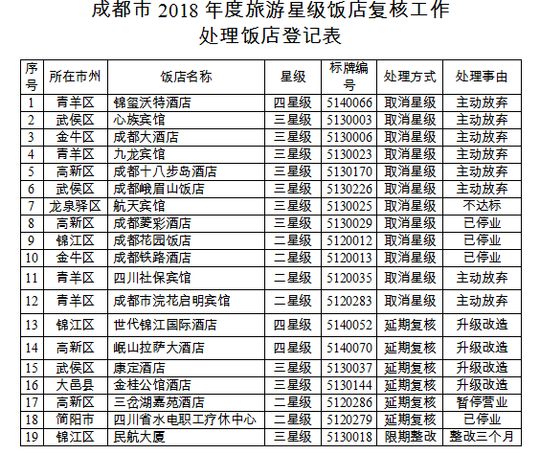 成都市 2018 年度旅游星级饭店复核工作
处理饭店登记表

| 序号 | 所在市州 | 饭店名称 | 星级 | 标牌编号 | 处理方式 | 处理事由 |
|---|---|---|---|---|---|---|
| 1 | 青羊区 | 锦玺沃特酒店 | 四星级 | 5140066 | 取消星级 | 主动放弃 |
| 2 | 武侯区 | 心族宾馆 | 三星级 | 5130003 | 取消星级 | 主动放弃 |
| 3 | 金牛区 | 成都大酒店 | 三星级 | 5130006 | 取消星级 | 主动放弃 |
| 4 | 青羊区 | 九龙宾馆 | 三星级 | 5130023 | 取消星级 | 主动放弃 |
| 5 | 高新区 | 成都十八步岛酒店 | 三星级 | 5130170 | 取消星级 | 主动放弃 |
| 6 | 武侯区 | 成都峨眉山饭店 | 三星级 | 5130226 | 取消星级 | 主动放弃 |
| 7 | 龙泉驿区 | 航天宾馆 | 三星级 | 5130025 | 取消星级 | 不达标 |
| 8 | 高新区 | 成都菱彩酒店 | 三星级 | 5130029 | 取消星级 | 已停业 |
| 9 | 锦江区 | 成都花园饭店 | 二星级 | 5120012 | 取消星级 | 已停业 |
| 10 | 金牛区 | 成都铁路酒店 | 二星级 | 5120013 | 取消星级 | 已停业 |
| 11 | 青羊区 | 四川社保宾馆 | 二星级 | 5120035 | 取消星级 | 主动放弃 |
| 12 | 青羊区 | 成都市浣花启明宾馆 | 二星级 | 5120283 | 取消星级 | 主动放弃 |
| 13 | 锦江区 | 世代锦江国际酒店 | 四星级 | 5140052 | 延期复核 | 升级改造 |
| 14 | 高新区 | 岷山拉萨大酒店 | 四星级 | 5140070 | 延期复核 | 升级改造 |
| 15 | 武侯区 | 康定酒店 | 三星级 | 5130037 | 延期复核 | 升级改造 |
| 16 | 大邑县 | 金桂公馆酒店 | 三星级 | 5130144 | 延期复核 | 升级改造 |
| 17 | 高新区 | 三岔湖嘉苑酒店 | 二星级 | 5120286 | 延期复核 | 暂停营业 |
| 18 | 简阳市 | 四川省水电职工疗休中心 | 二星级 | 5120279 | 延期复核 | 已停业 |
| 19 | 锦江区 | 民航大厦 | 三星级 | 5130018 | 限期整改 | 整改三个月 |